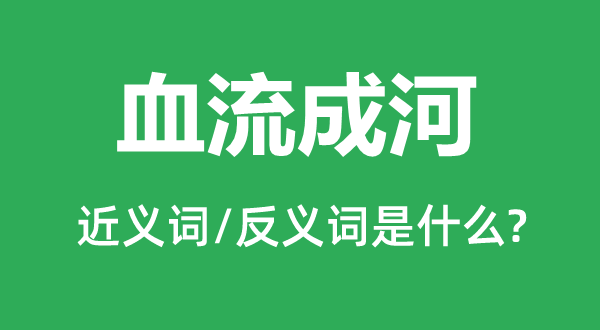 血流成河

近义词/反义词是什么?